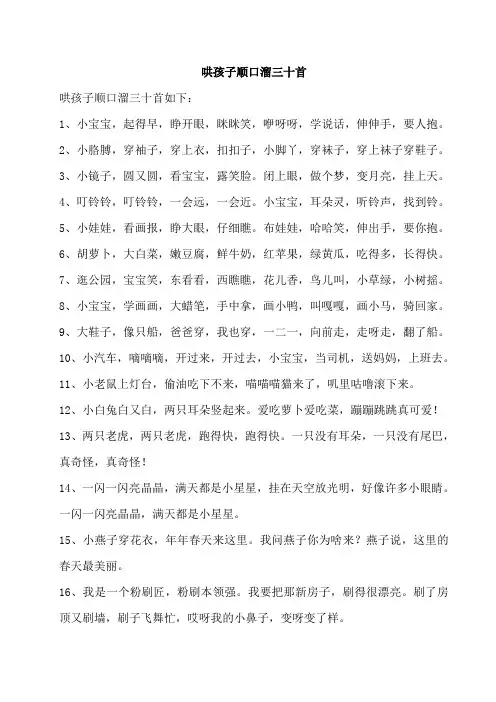 哄孩子顺口溜三十首

哄孩子顺口溜三十首如下：

1、小宝宝，起得早，睁开眼，眯眯笑，咿呀呀，学说话，伸伸手，要人抱。

2、小胳膊，穿袖子，穿上衣，扣扣子，小脚丫，穿袜子，穿上袜子穿鞋子。

3、小镜子，圆又圆，看宝宝，露笑脸。闭上眼，做个梦，变月亮，挂上天。

4、叮铃铃，叮铃铃，一会远，一会近。小宝宝，耳朵灵，听铃声，找到铃。

5、小娃娃，看画报，睁大眼，仔细瞧。布娃娃，哈哈笑，伸出手，要你抱。

6、胡萝卜，大白菜，嫩豆腐，鲜牛奶，红苹果，绿黄瓜，吃得多，长得快。

7、逛公园，宝宝笑，东看看，西瞧瞧，花儿香，鸟儿叫，小草绿，小树摇。

8、小宝宝，学画画，大蜡笔，手中拿，画小鸭，叫嘎嘎，画小马，骑回家。

9、大鞋子，像只船，爸爸穿，我也穿，一二一，向前走，走呀走，翻了船。

10、小汽车，嘀嘀嘀，开过来，开过去，小宝宝，当司机，送妈妈，上班去。

11、小老鼠上灯台，偷油吃下不来，喵喵喵猫来了，叽里咕噜滚下来。

12、小白兔白又白，两只耳朵竖起来。爱吃萝卜爱吃菜，蹦蹦跳跳真可爱！

13、两只老虎，两只老虎，跑得快，跑得快。一只没有耳朵，一只没有尾巴，真奇怪，真奇怪！

14、一闪一闪亮晶晶，满天都是小星星，挂在天空放光明，好像许多小眼睛。一闪一闪亮晶晶，满天都是小星星。

15、小燕子穿花衣，年年春天来这里。我问燕子你为啥来？燕子说，这里的春天最美丽。

16、我是一个粉刷匠，粉刷本领强。我要把那新房子，刷得很漂亮。刷了房顶又刷墙，刷子飞舞忙，哎呀我的小鼻子，变呀变了样。